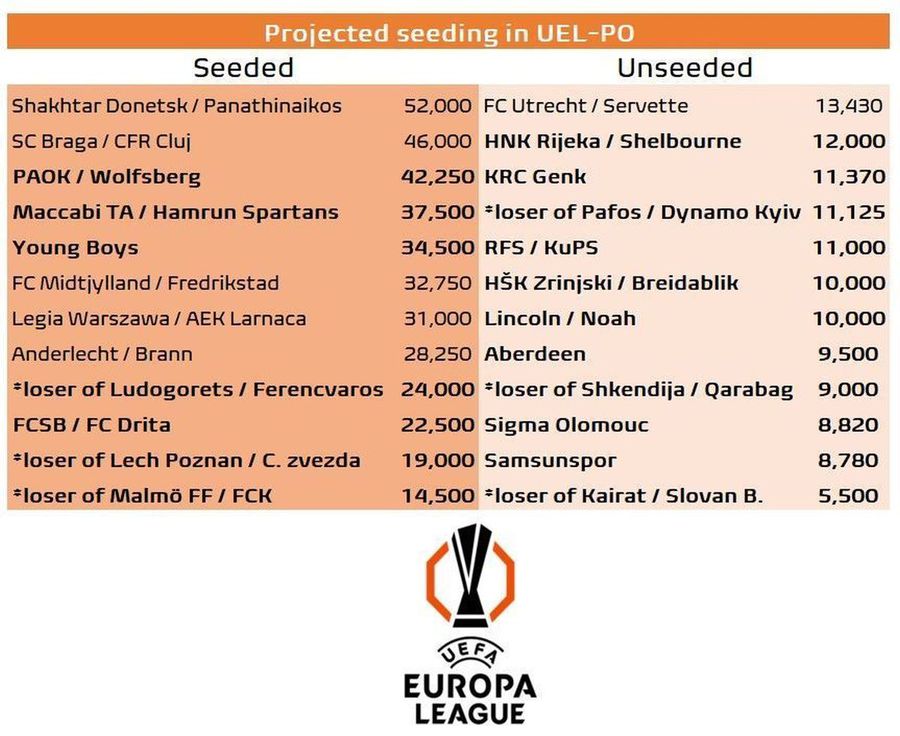 Projected seeding in UEL-PO

| Seeded | | Unseeded | |
|---|---|---|---|
| Shakhtar Donetsk / Panathinaikos | 52,000 | FC Utrecht / Servette | 13,430 |
| SC Braga / CFR Cluj | 46,000 | HNK Rijeka / Shelbourne | 12,000 |
| PAOK / Wolfsberg | 42,250 | KRC Genk | 11,370 |
| Maccabi TA / Hamrun Spartans | 37,500 | *loser of Pafos / Dynamo Kyiv | 11,125 |
| Young Boys | 34,500 | RFS / KuPS | 11,000 |
| FC Midtjylland / Fredrikstad | 32,750 | HŠK Zrinjski / Breidablik | 10,000 |
| Legia Warszawa / AEK Larnaca | 31,000 | Lincoln / Noah | 10,000 |
| Anderlecht / Brann | 28,250 | Aberdeen | 9,500 |
| *loser of Ludogorets / Ferencvaros | 24,000 | *loser of Shkendija / Qarabag | 9,000 |
| FCSB / FC Drita | 22,500 | Sigma Olomouc | 8,820 |
| *loser of Lech Poznan / C. zvezda | 19,000 | Samsunspor | 8,780 |
| *loser of Malmö FF / FCK | 14,500 | *loser of Kairat / Slovan B. | 5,500 |

UEFA
EUROPA
LEAGUE